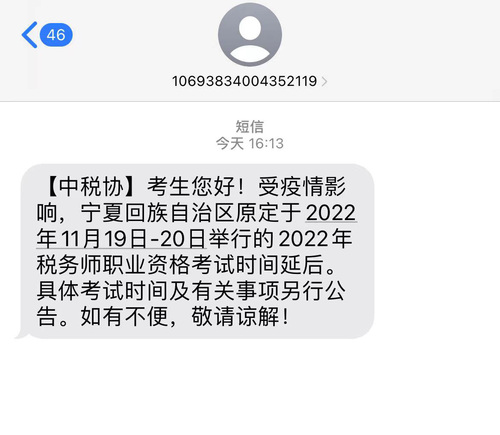 46

10693834004352119

短信
今天 16:13

【中税协】考生您好！受疫情影响，宁夏回族自治区原定于2022年11月19日-20日举行的2022年税务师职业资格考试时间延后。具体考试时间及有关事项另行公告。如有不便，敬请谅解！